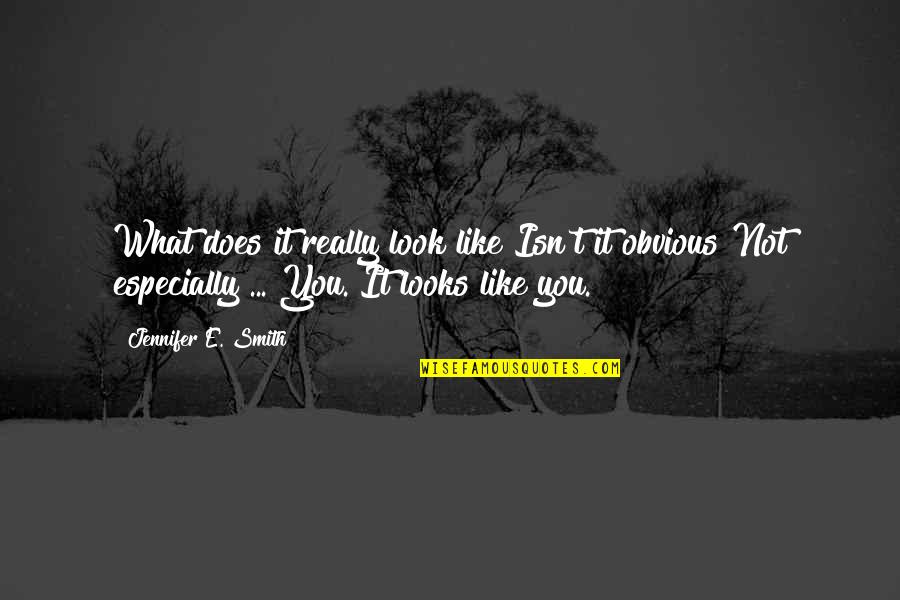 What does it really look like Isn't it obvious Not especially ... You. It looks like you.

Jennifer E. Smith

WISEFAMOUSQUOTES.COM